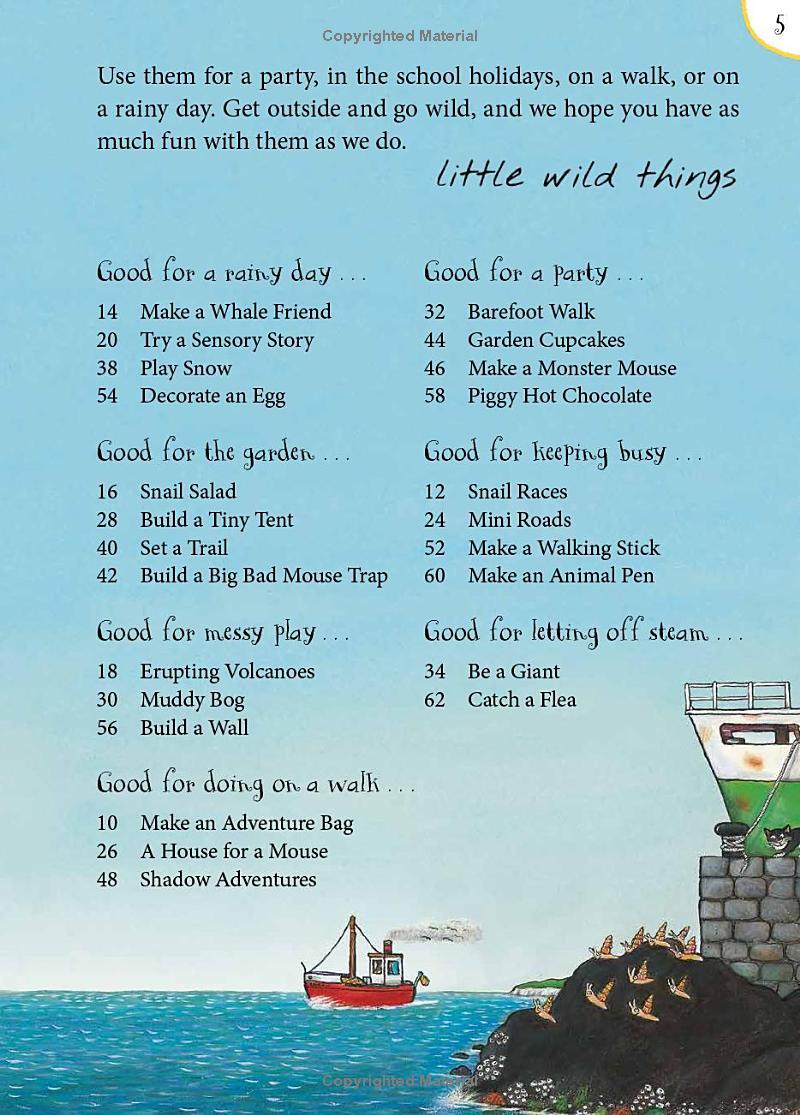 Copyrighted Material

5

Use them for a party, in the school holidays, on a walk, or on a rainy day. Get outside and go wild, and we hope you have as much fun with them as we do.

little wild things

Good for a rainy day . . .
14 Make a Whale Friend
20 Try a Sensory Story
38 Play Snow
54 Decorate an Egg

Good for the garden . . .
16 Snail Salad
28 Build a Tiny Tent
40 Set a Trail
42 Build a Big Bad Mouse Trap

Good for messy play . . .
18 Erupting Volcanoes
30 Muddy Bog
56 Build a Wall

Good for doing on a walk . . .
10 Make an Adventure Bag
26 A House for a Mouse
48 Shadow Adventures

Good for a party . . .
32 Barefoot Walk
44 Garden Cupcakes
46 Make a Monster Mouse
58 Piggy Hot Chocolate

Good for keeping busy . . .
12 Snail Races
24 Mini Roads
52 Make a Walking Stick
60 Make an Animal Pen

Good for letting off steam . . .
34 Be a Giant
62 Catch a Flea

Copyrighted Material